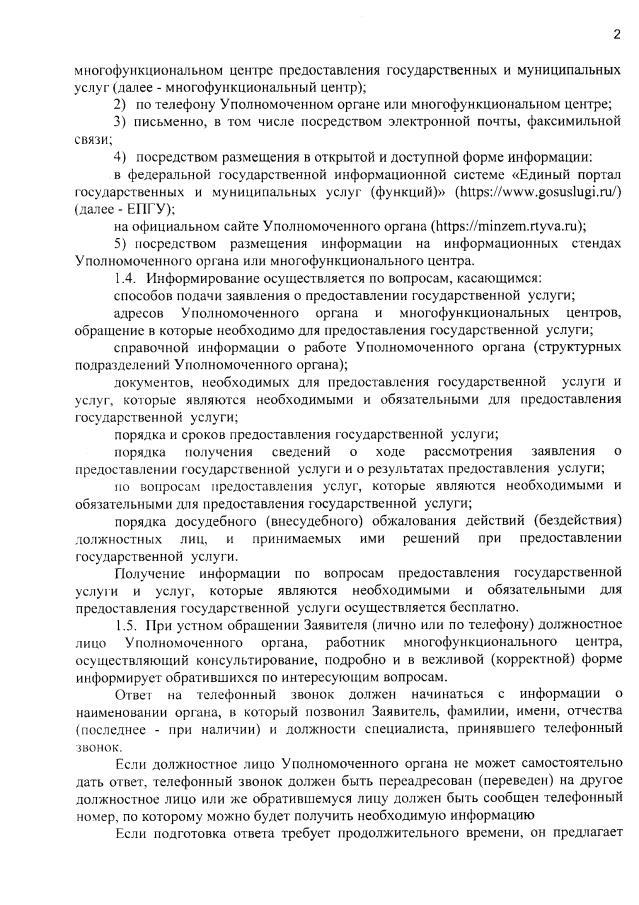 2

многофункциональном центре предоставления государственных и муниципальных услуг (далее - многофункциональный центр);

2) по телефону Уполномоченном органе или многофункциональном центре;

3) письменно, в том числе посредством электронной почты, факсимильной связи;

4) посредством размещения в открытой и доступной форме информации:

в федеральной государственной информационной системе «Единый портал государственных и муниципальных услуг (функций)» (https://www.gosuslugi.ru/) (далее - ЕПГУ);

на официальном сайте Уполномоченного органа (https://minzem.rtyva.ru);

5) посредством размещения информации на информационных стендах Уполномоченного органа или многофункционального центра.

1.4. Информирование осуществляется по вопросам, касающимся:

способов подачи заявления о предоставлении государственной услуги;

адресов Уполномоченного органа и многофункциональных центров, обращение в которые необходимо для предоставления государственной услуги;

справочной информации о работе Уполномоченного органа (структурных подразделений Уполномоченного органа);

документов, необходимых для предоставления государственной услуги и услуг, которые являются необходимыми и обязательными для предоставления государственной услуги;

порядка и сроков предоставления государственной услуги;

порядка получения сведений о ходе рассмотрения заявления о предоставлении государственной услуги и о результатах предоставления услуги;

по вопросам предоставления услуг, которые являются необходимыми и обязательными для предоставления государственной услуги;

порядка досудебного (внесудебного) обжалования действий (бездействия) должностных лиц, и принимаемых ими решений при предоставлении государственной услуги.

Получение информации по вопросам предоставления государственной услуги и услуг, которые являются необходимыми и обязательными для предоставления государственной услуги осуществляется бесплатно.

1.5. При устном обращении Заявителя (лично или по телефону) должностное лицо Уполномоченного органа, работник многофункционального центра, осуществляющий консультирование, подробно и в вежливой (корректной) форме информирует обратившихся по интересующим вопросам.

Ответ на телефонный звонок должен начинаться с информации о наименовании органа, в который позвонил Заявитель, фамилии, имени, отчества (последнее - при наличии) и должности специалиста, принявшего телефонный звонок.

Если должностное лицо Уполномоченного органа не может самостоятельно дать ответ, телефонный звонок должен быть переадресован (переведен) на другое должностное лицо или же обратившемуся лицу должен быть сообщен телефонный номер, по которому можно будет получить необходимую информацию

Если подготовка ответа требует продолжительного времени, он предлагает